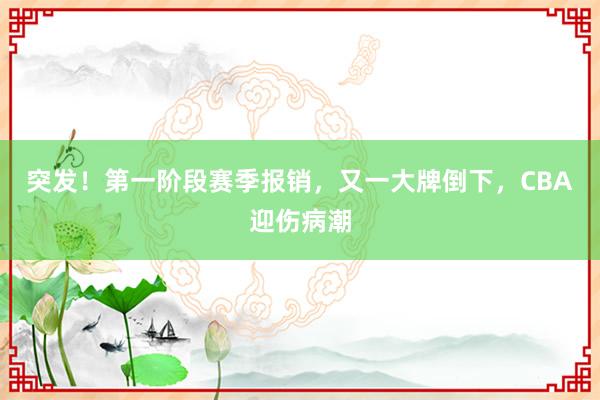 突发！第一阶段赛季报销，又一大牌倒下，CBA迎伤病潮